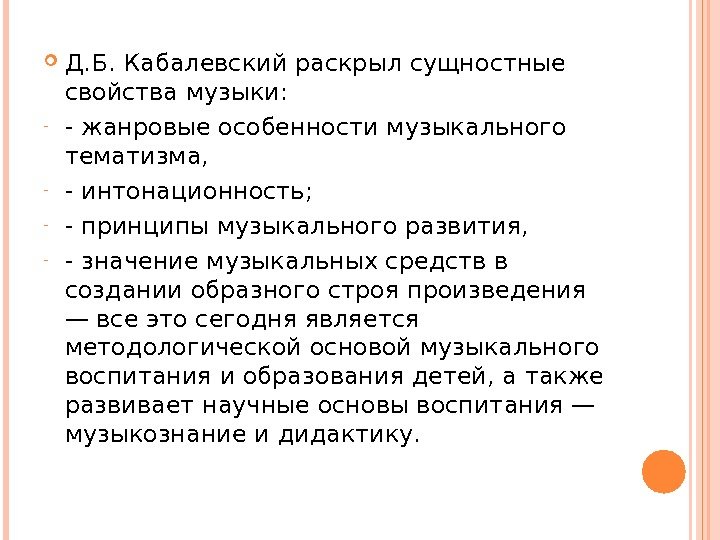 Д.Б. Кабалевский раскрыл сущностные свойства музыки:

- - жанровые особенности музыкального тематизма,

- - интонационность;

- - принципы музыкального развития,

- - значение музыкальных средств в создании образного строя произведения — все это сегодня является методологической основой музыкального воспитания и образования детей, а также развивает научные основы воспитания — музыкознание и дидактику.